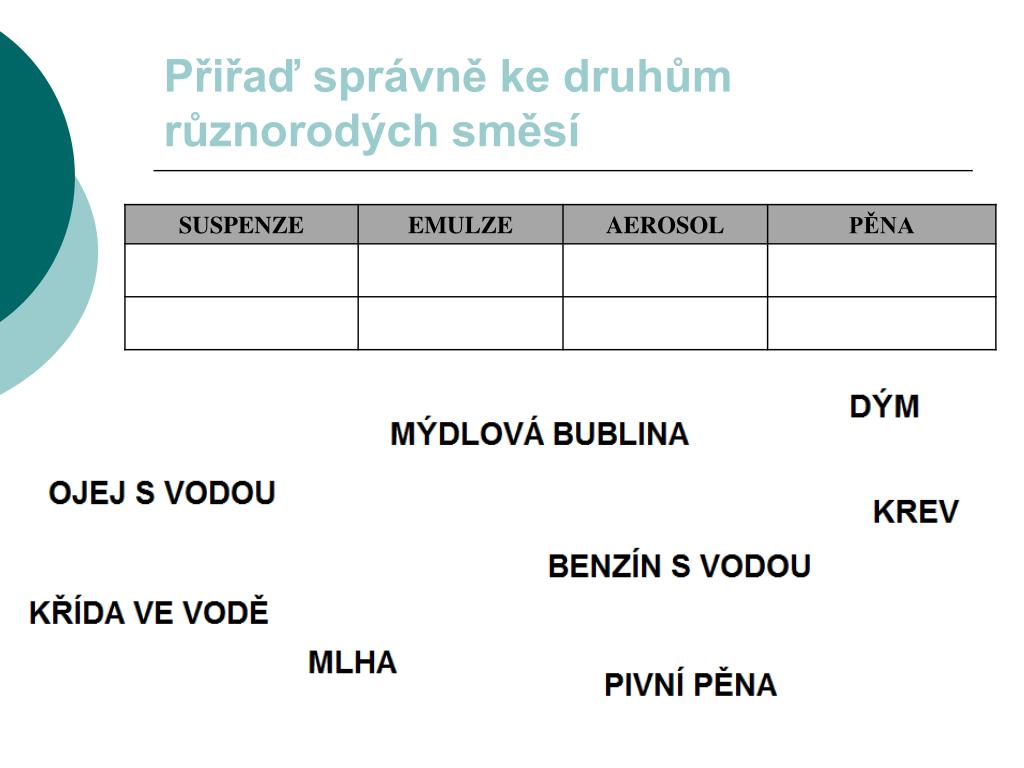 Přiřaď správně ke druhům různorodých směsí

| SUSPENZE | EMULZE | AEROSOL | PĚNA |
|---|---|---|---|
| | | | |
| | | | |

DÝM

MÝDLOVÁ BUBLINA

OJEJ S VODOU

KREV

BENZÍN S VODOU

KŘÍDA VE VODĚ

MLHA

PIVNÍ PĚNA